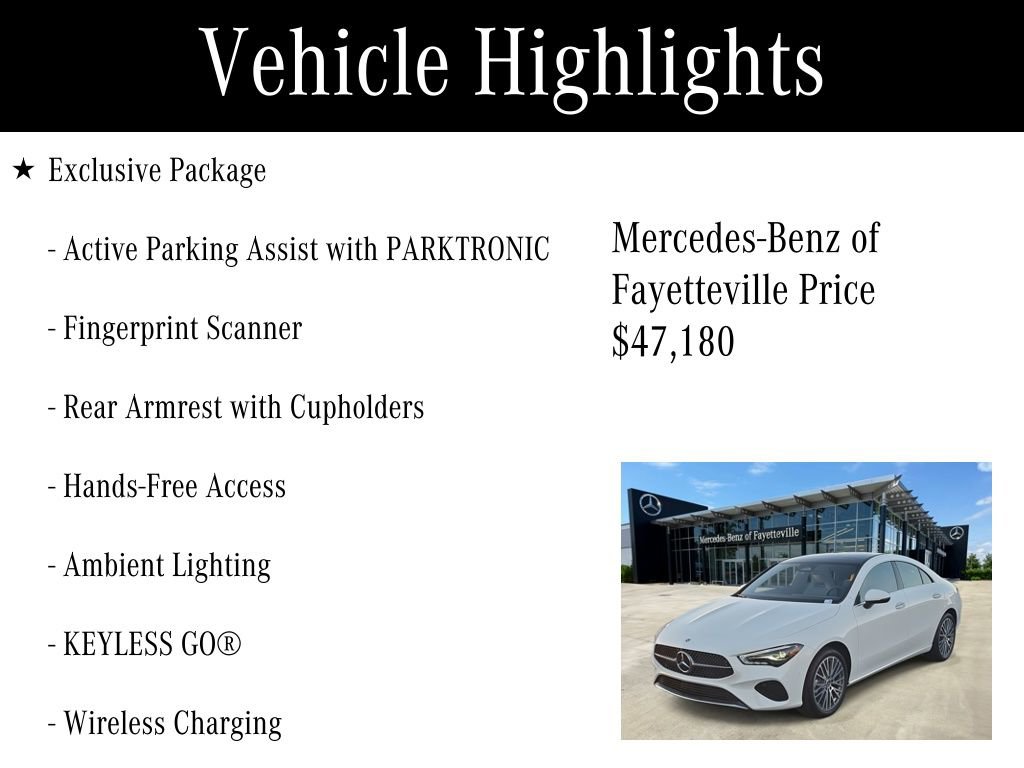 Vehicle Highlights

★ Exclusive Package

- Active Parking Assist with PARKTRONIC

- Fingerprint Scanner

- Rear Armrest with Cupholders

- Hands-Free Access

- Ambient Lighting

- KEYLESS GO®

- Wireless Charging

Mercedes-Benz of Fayetteville Price $47,180

Mercedes-Benz of Fayetteville